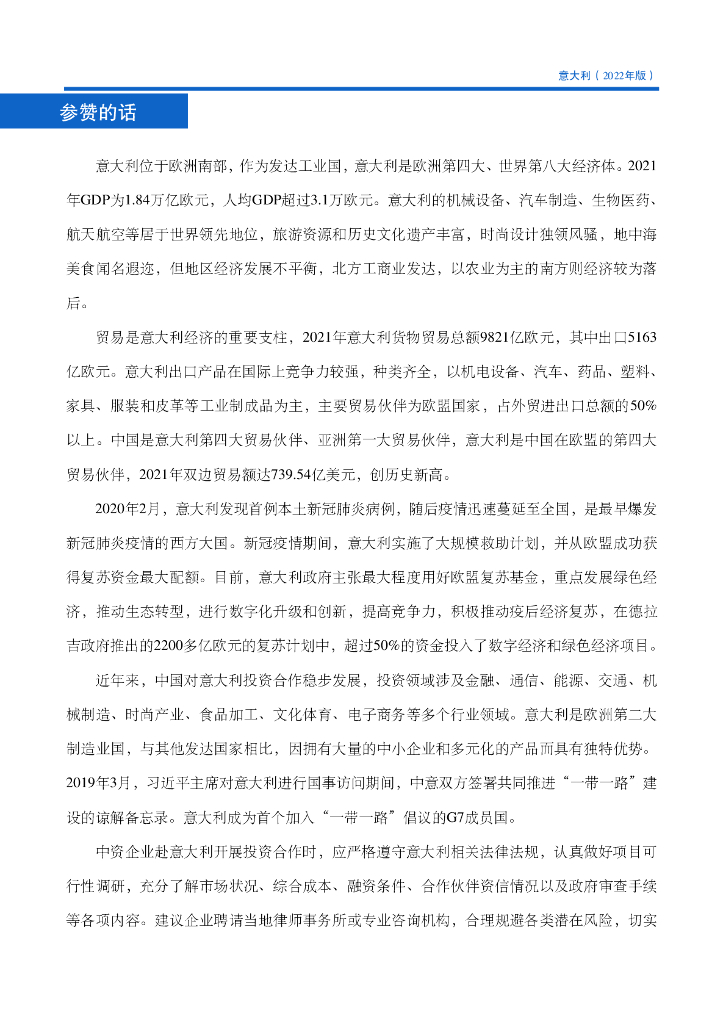 意大利（2022年版）

参赞的话

意大利位于欧洲南部，作为发达工业国，意大利是欧洲第四大、世界第八大经济体。2021年GDP为1.84万亿欧元，人均GDP超过3.1万欧元。意大利的机械设备、汽车制造、生物医药、航天航空等居于世界领先地位，旅游资源和历史文化遗产丰富，时尚设计独领风骚，地中海美食闻名遐迩，但地区经济发展不平衡，北方工商业发达，以农业为主的南方则经济较为落后。

贸易是意大利经济的重要支柱，2021年意大利货物贸易总额9821亿欧元，其中出口5163亿欧元。意大利出口产品在国际上竞争力较强，种类齐全，以机电设备、汽车、药品、塑料、家具、服装和皮革等工业制成品为主，主要贸易伙伴为欧盟国家，占外贸进出口总额的50%以上。中国是意大利第四大贸易伙伴、亚洲第一大贸易伙伴，意大利是中国在欧盟的第四大贸易伙伴，2021年双边贸易额达739.54亿美元，创历史新高。

2020年2月，意大利发现首例本土新冠肺炎病例，随后疫情迅速蔓延至全国，是最早爆发新冠肺炎疫情的西方大国。新冠疫情期间，意大利实施了大规模救助计划，并从欧盟成功获得复苏资金最大配额。目前，意大利政府主张最大程度用好欧盟复苏基金，重点发展绿色经济，推动生态转型，进行数字化升级和创新，提高竞争力，积极推动疫后经济复苏，在德拉吉政府推出的2200多亿欧元的复苏计划中，超过50%的资金投入了数字经济和绿色经济项目。

近年来，中国对意大利投资合作稳步发展，投资领域涉及金融、通信、能源、交通、机械制造、时尚产业、食品加工、文化体育、电子商务等多个行业领域。意大利是欧洲第二大制造业国，与其他发达国家相比，因拥有大量的中小企业和多元化的产品而具有独特优势。2019年3月，习近平主席对意大利进行国事访问期间，中意双方签署共同推进“一带一路”建设的谅解备忘录。意大利成为首个加入“一带一路”倡议的G7成员国。

中资企业赴意大利开展投资合作时，应严格遵守意大利相关法律法规，认真做好项目可行性调研，充分了解市场状况、综合成本、融资条件、合作伙伴资信情况以及政府审查手续等各项内容。建议企业聘请当地律师事务所或专业咨询机构，合理规避各类潜在风险，切实